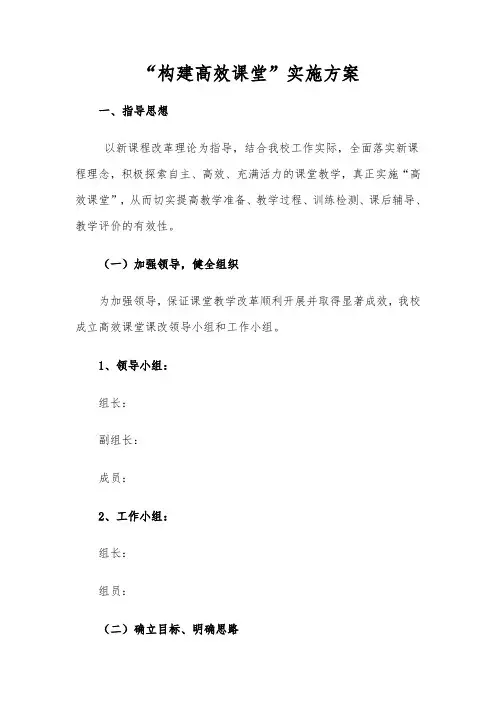 “构建高效课堂”实施方案

一、指导思想

以新课程改革理论为指导，结合我校工作实际，全面落实新课程理念，积极探索自主、高效、充满活力的课堂教学，真正实施“高效课堂”，从而切实提高教学准备、教学过程、训练检测、课后辅导、教学评价的有效性。

（一）加强领导，健全组织

为加强领导，保证课堂教学改革顺利开展并取得显著成效，我校成立高效课堂课改领导小组和工作小组。

1、领导小组：

组长：

副组长：

成员：

2、工作小组：

组长：

组员：

（二）确立目标、明确思路